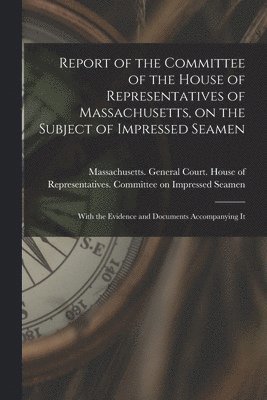 Report of the Committee of the House of Representatives of Massachusetts, on the Subject of Impressed Seamen

Massachusetts. General Court. House of Representatives. Committee on Impressed Seamen

With the Evidence and Documents Accompanying It

S.E

140

160

180